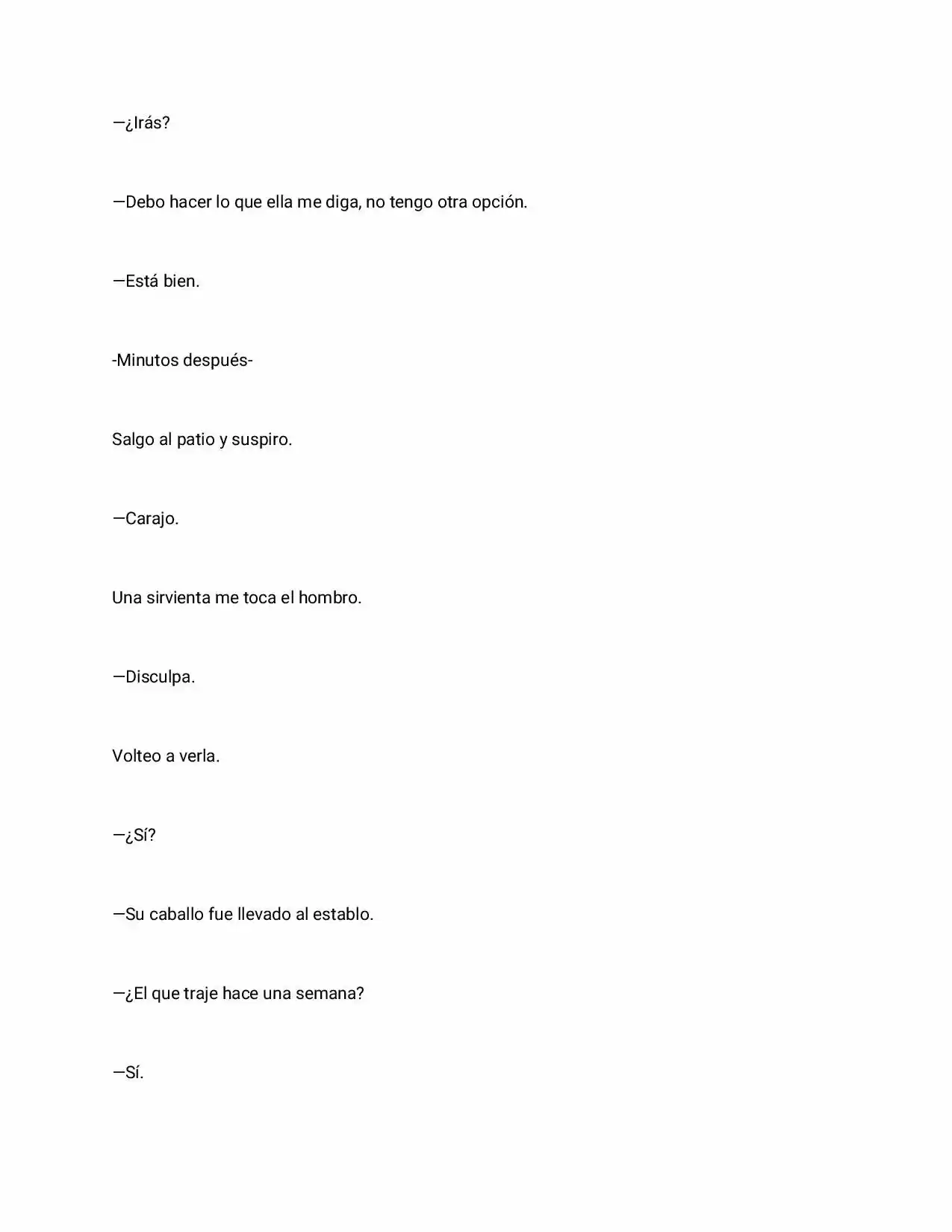 —¿Irás?

—Debo hacer lo que ella me diga, no tengo otra opción.

—Está bien.

-Minutos después-

Salgo al patio y suspiro.

—Carajo.

Una sirvienta me toca el hombro.

—Disculpa.

Volteo a verla.

—¿Sí?

—Su caballo fue llevado al establo.

—¿El que traje hace una semana?

—Sí.